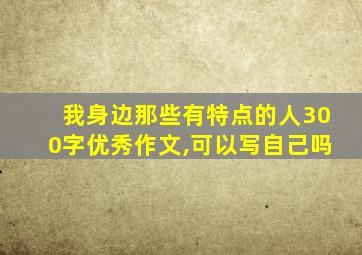 我身边那些有特点的人300字优秀作文,可以写自己吗